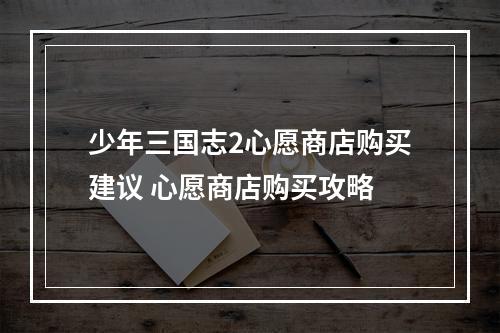 少年三国志2心愿商店购买建议 心愿商店购买攻略